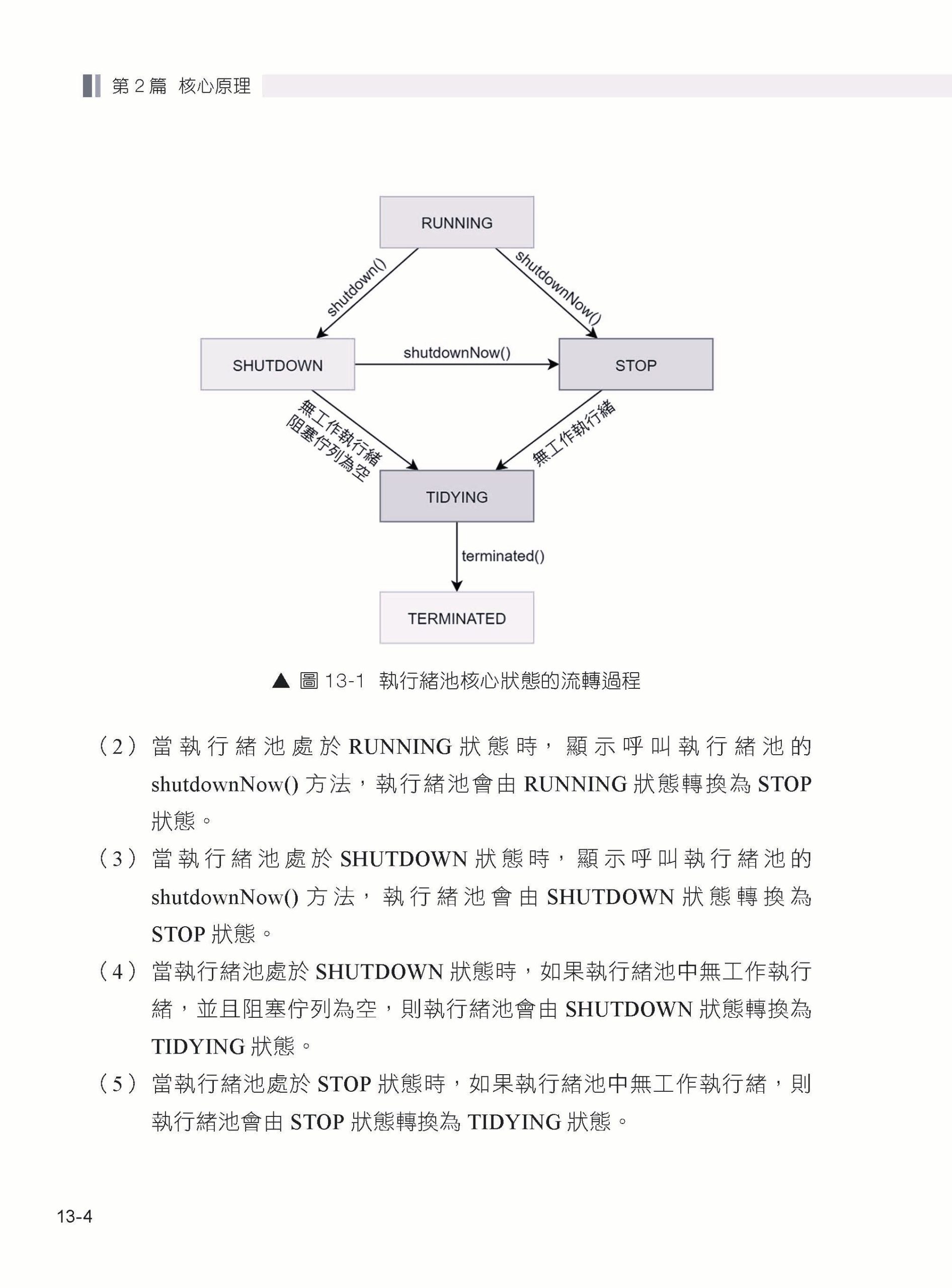 第 2 篇　核心原理

RUNNING

shutdown()

shutdownNow()

SHUTDOWN

shutdownNow()

STOP

無工作執行緒
阻塞佇列為空

無工作執行緒

TIDYING

terminated()

TERMINATED

▲ 圖 13-1　執行緒池核心狀態的流轉過程

（2）當執行緒池處於 RUNNING 狀態時，顯示呼叫執行緒池的 shutdownNow() 方法，執行緒池會由 RUNNING 狀態轉換為 STOP 狀態。

（3）當執行緒池處於 SHUTDOWN 狀態時，顯示呼叫執行緒池的 shutdownNow() 方法，執行緒池會由 SHUTDOWN 狀態轉換為 STOP 狀態。

（4）當執行緒池處於 SHUTDOWN 狀態時，如果執行緒池中無工作執行緒，並且阻塞佇列為空，則執行緒池會由 SHUTDOWN 狀態轉換為 TIDYING 狀態。

（5）當執行緒池處於 STOP 狀態時，如果執行緒池中無工作執行緒，則執行緒池會由 STOP 狀態轉換為 TIDYING 狀態。

13-4